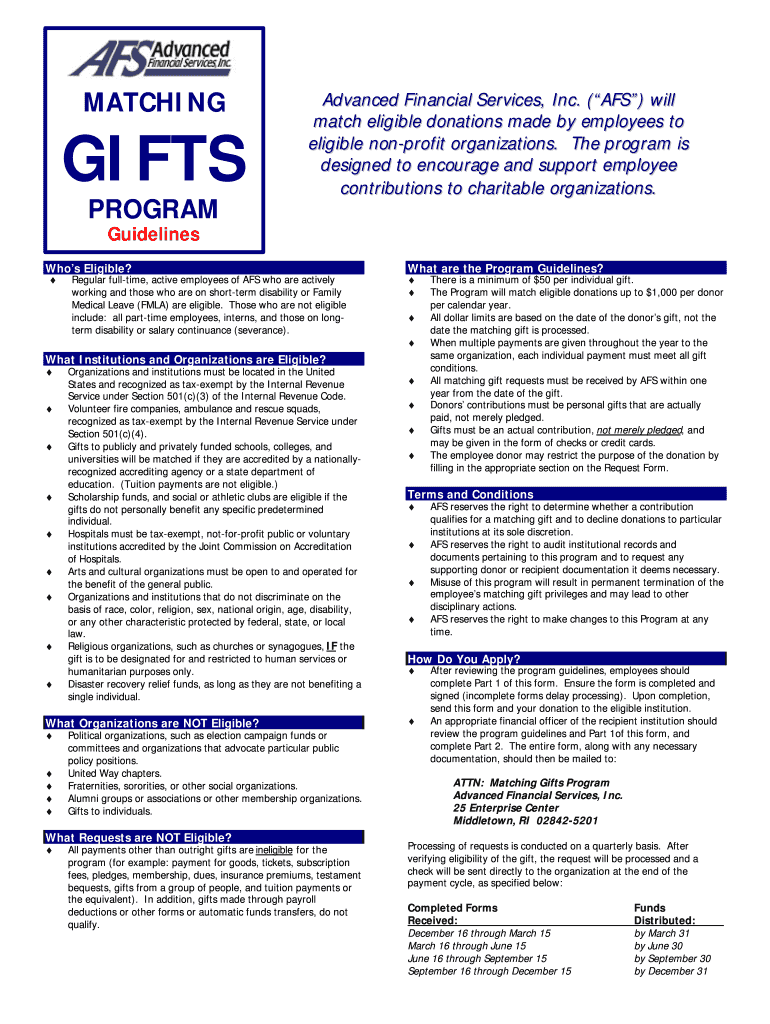 AFS Advanced Financial Services, Inc.

MATCHING

GIFTS

PROGRAM

Guidelines

Advanced Financial Services, Inc. ("AFS") will match eligible donations made by employees to eligible non-profit organizations. The program is designed to encourage and support employee contributions to charitable organizations.

Who's Eligible?

♦ Regular full-time, active employees of AFS who are actively working and those who are on short-term disability or Family Medical Leave (FMLA) are eligible. Those who are not eligible include: all part-time employees, interns, and those on long-term disability or salary continuance (severance).

What Institutions and Organizations are Eligible?

♦ Organizations and institutions must be located in the United States and recognized as tax-exempt by the Internal Revenue Service under Section 501(c)(3) of the Internal Revenue Code.
♦ Volunteer fire companies, ambulance and rescue squads, recognized as tax-exempt by the Internal Revenue Service under Section 501(c)(4).
♦ Gifts to publicly and privately funded schools, colleges, and universities will be matched if they are accredited by a nationally-recognized accrediting agency or a state department of education. (Tuition payments are not eligible.)
♦ Scholarship funds, and social or athletic clubs are eligible if the gifts do not personally benefit any specific predetermined individual.
♦ Hospitals must be tax-exempt, not-for-profit public or voluntary institutions accredited by the Joint Commission on Accreditation of Hospitals.
♦ Arts and cultural organizations must be open to and operated for the benefit of the general public.
♦ Organizations and institutions that do not discriminate on the basis of race, color, religion, sex, national origin, age, disability, or any other characteristic protected by federal, state, or local law.
♦ Religious organizations, such as churches or synagogues, IF the gift is to be designated for and restricted to human services or humanitarian purposes only.
♦ Disaster recovery relief funds, as long as they are not benefiting a single individual.

What Organizations are NOT Eligible?

♦ Political organizations, such as election campaign funds or committees and organizations that advocate particular public policy positions.
♦ United Way chapters.
♦ Fraternities, sororities, or other social organizations.
♦ Alumni groups or associations or other membership organizations.
♦ Gifts to individuals.

What Requests are NOT Eligible?

♦ All payments other than outright gifts are ineligible for the program (for example: payment for goods, tickets, subscription fees, pledges, membership, dues, insurance premiums, testament bequests, gifts from a group of people, and tuition payments or the equivalent). In addition, gifts made through payroll deductions or other forms or automatic funds transfers, do not qualify.

What are the Program Guidelines?

♦ There is a minimum of $50 per individual gift.
♦ The Program will match eligible donations up to $1,000 per donor per calendar year.
♦ All dollar limits are based on the date of the donor's gift, not the date the matching gift is processed.
♦ When multiple payments are given throughout the year to the same organization, each individual payment must meet all gift conditions.
♦ All matching gift requests must be received by AFS within one year from the date of the gift.
♦ Donors' contributions must be personal gifts that are actually paid, not merely pledged.
♦ Gifts must be an actual contribution, not merely pledged, and may be given in the form of checks or credit cards.
♦ The employee donor may restrict the purpose of the donation by filling in the appropriate section on the Request Form.

Terms and Conditions

♦ AFS reserves the right to determine whether a contribution qualifies for a matching gift and to decline donations to particular institutions at its sole discretion.
♦ AFS reserves the right to audit institutional records and documents pertaining to this program and to request any supporting donor or recipient documentation it deems necessary.
♦ Misuse of this program will result in permanent termination of the employee's matching gift privileges and may lead to other disciplinary actions.
♦ AFS reserves the right to make changes to this Program at any time.

How Do You Apply?

♦ After reviewing the program guidelines, employees should complete Part 1 of this form. Ensure the form is completed and signed (incomplete forms delay processing). Upon completion, send this form and your donation to the eligible institution.
♦ An appropriate financial officer of the recipient institution should review the program guidelines and Part 1of this form, and complete Part 2. The entire form, along with any necessary documentation, should then be mailed to:

ATTN: Matching Gifts Program
Advanced Financial Services, Inc.
25 Enterprise Center
Middletown, RI 02842-5201

Processing of requests is conducted on a quarterly basis. After verifying eligibility of the gift, the request will be processed and a check will be sent directly to the organization at the end of the payment cycle, as specified below:

| Completed Forms Received: | Funds Distributed: |
|---|---|
| December 16 through March 15 | by March 31 |
| March 16 through June 15 | by June 30 |
| June 16 through September 15 | by September 30 |
| September 16 through December 15 | by December 31 |